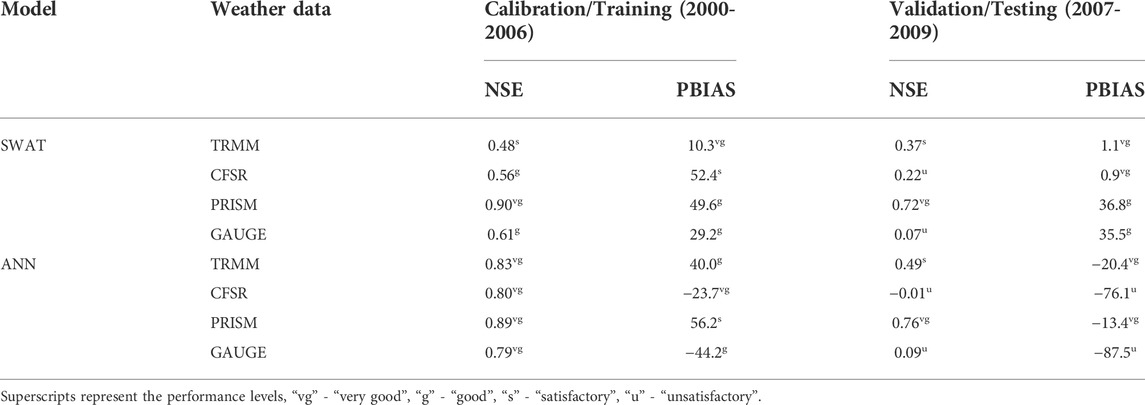 | Model | Weather data | Calibration/Training (2000-2006) NSE | Calibration/Training (2000-2006) PBIAS | Validation/Testing (2007-2009) NSE | Validation/Testing (2007-2009) PBIAS |
|---|---|---|---|---|---|
| SWAT | TRMM | $0.48^{s}$ | $10.3^{vg}$ | $0.37^{s}$ | $1.1^{vg}$ |
| | CFSR | $0.56^{g}$ | $52.4^{s}$ | $0.22^{u}$ | $0.9^{vg}$ |
| | PRISM | $0.90^{vg}$ | $49.6^{g}$ | $0.72^{vg}$ | $36.8^{g}$ |
| | GAUGE | $0.61^{g}$ | $29.2^{g}$ | $0.07^{u}$ | $35.5^{g}$ |
| ANN | TRMM | $0.83^{vg}$ | $40.0^{g}$ | $0.49^{s}$ | $-20.4^{vg}$ |
| | CFSR | $0.80^{vg}$ | $-23.7^{vg}$ | $-0.01^{u}$ | $-76.1^{u}$ |
| | PRISM | $0.89^{vg}$ | $56.2^{s}$ | $0.76^{vg}$ | $-13.4^{vg}$ |
| | GAUGE | $0.79^{vg}$ | $-44.2^{g}$ | $0.09^{u}$ | $-87.5^{u}$ |

Superscripts represent the performance levels, “vg” - “very good”, “g” - “good”, “s” - “satisfactory”, “u” - “unsatisfactory”.